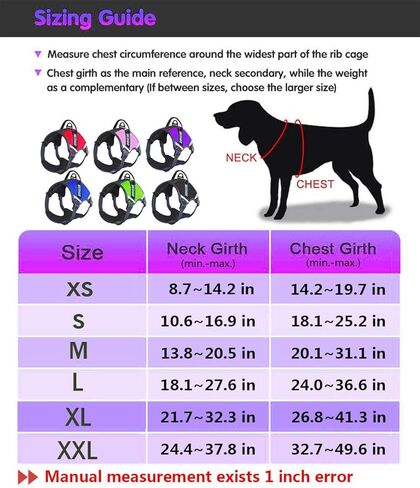 Sizing Guide

▼ Measure chest circumference around the widest part of the rib cage

▼ Chest girth as the main reference, neck secondary, while the weight as a complementary (If between sizes, choose the larger size)

NECK

CHEST

| Size | Neck Girth (min.-max.) | Chest Girth (min.-max.) |
|---|---|---|
| XS | 8.7~14.2 in | 14.2~19.7 in |
| S | 10.6~16.9 in | 18.1~25.2 in |
| M | 13.8~20.5 in | 20.1~31.1 in |
| L | 18.1~27.6 in | 24.0~36.6 in |
| XL | 21.7~32.3 in | 26.8~41.3 in |
| XXL | 24.4~37.8 in | 32.7~49.6 in |

▶▶ Manual measurement exists 1 inch error